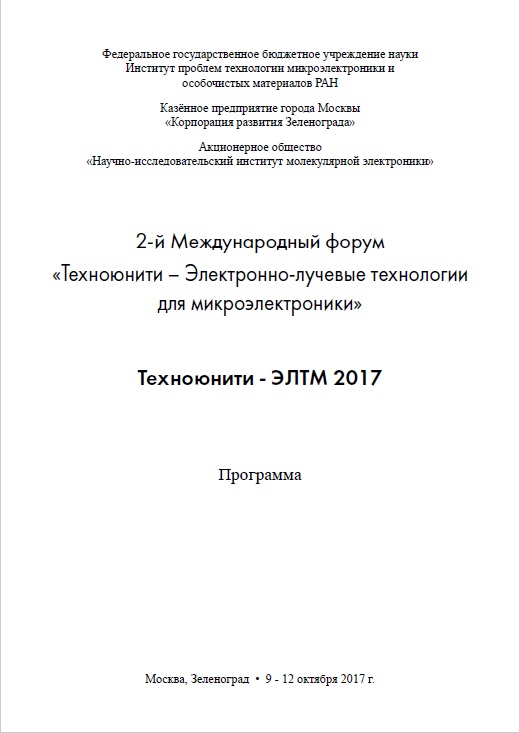 Федеральное государственное бюджетное учреждение науки
Институт проблем технологии микроэлектроники и особочистых материалов РАН

Казённое предприятие города Москвы
«Корпорация развития Зеленограда»

Акционерное общество
«Научно-исследовательский институт молекулярной электроники»

2-й Международный форум
«Техноюнити – Электронно-лучевые технологии для микроэлектроники»

Техноюнити - ЭЛТМ 2017

Программа

Москва, Зеленоград • 9 - 12 октября 2017 г.